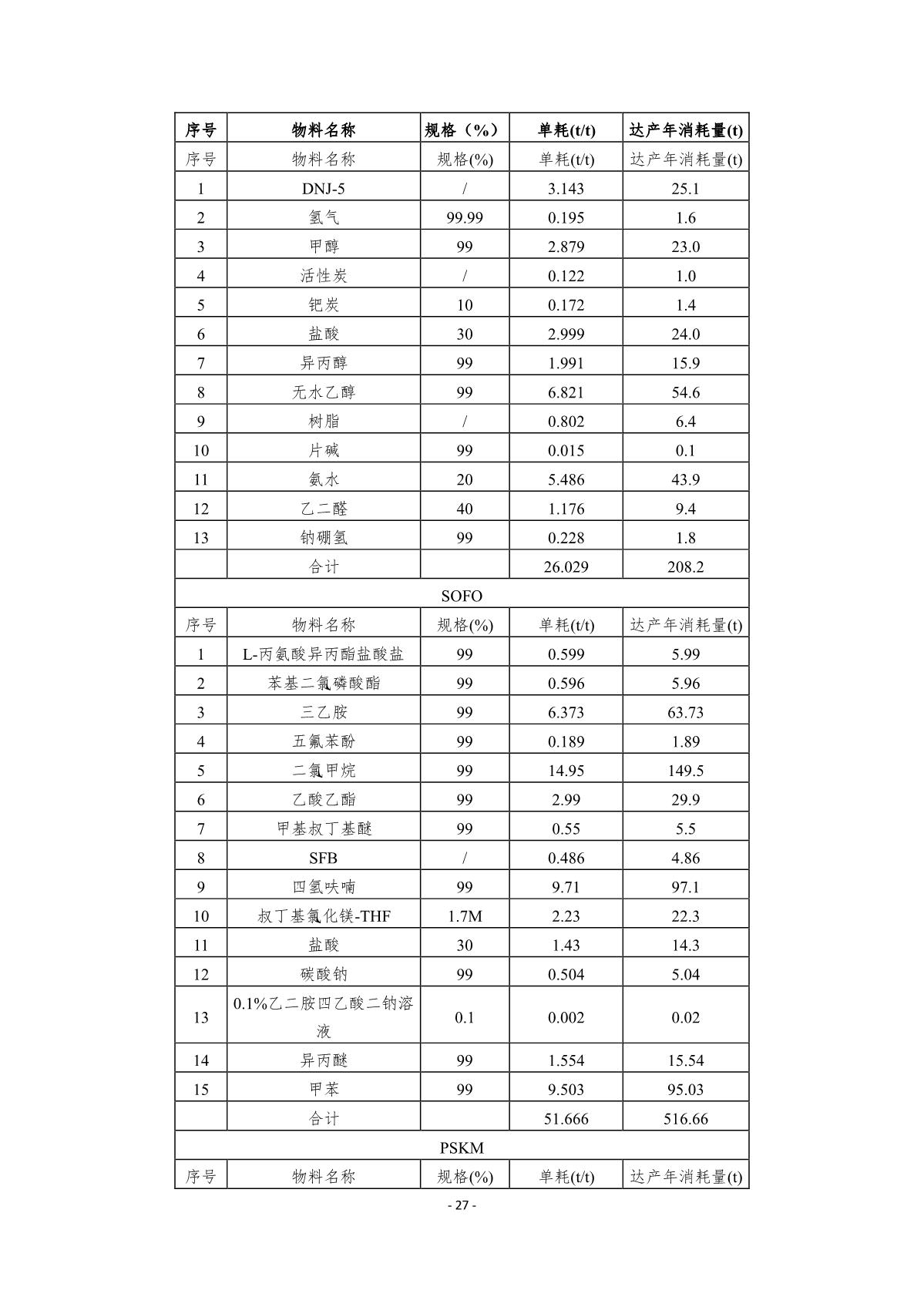 | 序号 | 物料名称 | 规格（%） | 单耗(t/t) | 达产年消耗量(t) |
|---|---|---|---|---|
| 序号 | 物料名称 | 规格(%) | 单耗(t/t) | 达产年消耗量(t) |
| 1 | DNJ-5 | / | 3.143 | 25.1 |
| 2 | 氢气 | 99.99 | 0.195 | 1.6 |
| 3 | 甲醇 | 99 | 2.879 | 23.0 |
| 4 | 活性炭 | / | 0.122 | 1.0 |
| 5 | 钯炭 | 10 | 0.172 | 1.4 |
| 6 | 盐酸 | 30 | 2.999 | 24.0 |
| 7 | 异丙醇 | 99 | 1.991 | 15.9 |
| 8 | 无水乙醇 | 99 | 6.821 | 54.6 |
| 9 | 树脂 | / | 0.802 | 6.4 |
| 10 | 片碱 | 99 | 0.015 | 0.1 |
| 11 | 氨水 | 20 | 5.486 | 43.9 |
| 12 | 乙二醛 | 40 | 1.176 | 9.4 |
| 13 | 钠硼氢 | 99 | 0.228 | 1.8 |
| | 合计 | | 26.029 | 208.2 |
| SOFO | | | | |
| 序号 | 物料名称 | 规格(%) | 单耗(t/t) | 达产年消耗量(t) |
| 1 | L-丙氨酸异丙酯盐酸盐 | 99 | 0.599 | 5.99 |
| 2 | 苯基二氯磷酸酯 | 99 | 0.596 | 5.96 |
| 3 | 三乙胺 | 99 | 6.373 | 63.73 |
| 4 | 五氟苯酚 | 99 | 0.189 | 1.89 |
| 5 | 二氯甲烷 | 99 | 14.95 | 149.5 |
| 6 | 乙酸乙酯 | 99 | 2.99 | 29.9 |
| 7 | 甲基叔丁基醚 | 99 | 0.55 | 5.5 |
| 8 | SFB | / | 0.486 | 4.86 |
| 9 | 四氢呋喃 | 99 | 9.71 | 97.1 |
| 10 | 叔丁基氯化镁-THF | 1.7M | 2.23 | 22.3 |
| 11 | 盐酸 | 30 | 1.43 | 14.3 |
| 12 | 碳酸钠 | 99 | 0.504 | 5.04 |
| 13 | 0.1%乙二胺四乙酸二钠溶液 | 0.1 | 0.002 | 0.02 |
| 14 | 异丙醚 | 99 | 1.554 | 15.54 |
| 15 | 甲苯 | 99 | 9.503 | 95.03 |
| | 合计 | | 51.666 | 516.66 |
| PSKM | | | | |
| 序号 | 物料名称 | 规格(%) | 单耗(t/t) | 达产年消耗量(t) |

- 27 -